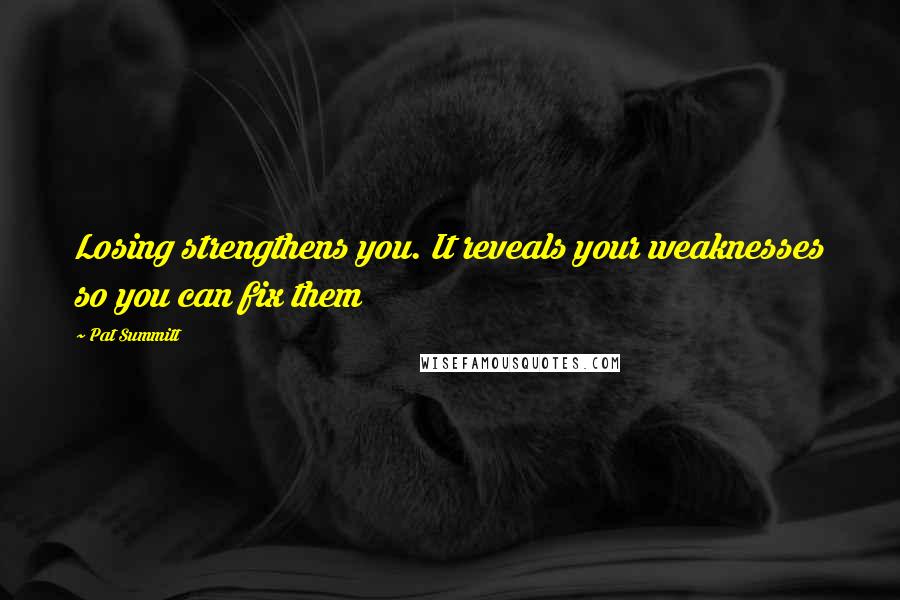 Losing strengthens you. It reveals your weaknesses so you can fix them

~ Pat Summitt

WISEFAMOUSQUOTES.COM